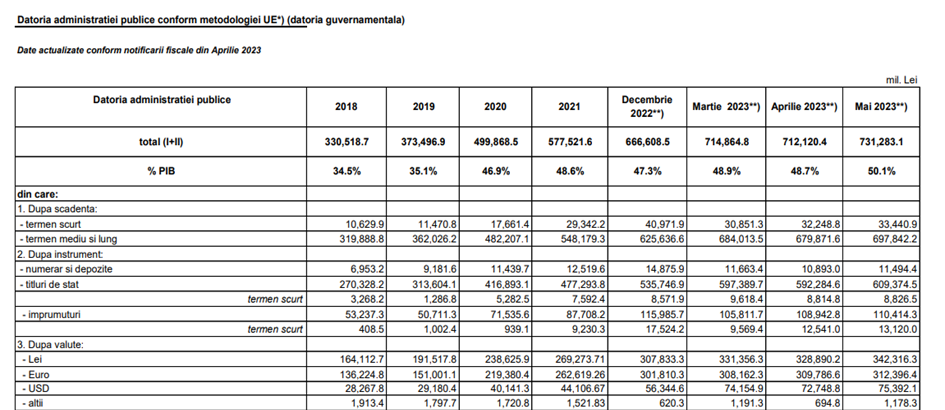 Datoria administratiei publice conform metodologiei UE*) (datoria guvernamentala)

Date actualizate conform notificarii fiscale din Aprilie 2023

mil. Lei

| Datoria administratiei publice | 2018 | 2019 | 2020 | 2021 | Decembrie 2022**) | Martie 2023**) | Aprilie 2023**) | Mai 2023**) |
|---|---|---|---|---|---|---|---|---|
| total (I+II) | 330,518.7 | 373,496.9 | 499,868.5 | 577,521.6 | 666,608.5 | 714,864.8 | 712,120.4 | 731,283.1 |
| % PIB | 34.5% | 35.1% | 46.9% | 48.6% | 47.3% | 48.9% | 48.7% | 50.1% |
| din care: | | | | | | | | |
| 1. Dupa scadenta: | | | | | | | | |
| - termen scurt | 10,629.9 | 11,470.8 | 17,661.4 | 29,342.2 | 40,971.9 | 30,851.3 | 32,248.8 | 33,440.9 |
| - termen mediu si lung | 319,888.8 | 362,026.2 | 482,207.1 | 548,179.3 | 625,636.6 | 684,013.5 | 679,871.6 | 697,842.2 |
| 2. Dupa instrument: | | | | | | | | |
| - numerar si depozite | 6,953.2 | 9,181.6 | 11,439.7 | 12,519.6 | 14,875.9 | 11,663.4 | 10,893.0 | 11,494.4 |
| - titluri de stat | 270,328.2 | 313,604.1 | 416,893.1 | 477,293.8 | 535,746.9 | 597,389.7 | 592,284.6 | 609,374.5 |
| termen scurt | 3,268.2 | 1,286.8 | 5,282.5 | 7,592.4 | 8,571.9 | 9,618.4 | 8,814.8 | 8,826.5 |
| - imprumuturi | 53,237.3 | 50,711.3 | 71,535.6 | 87,708.2 | 115,985.7 | 105,811.7 | 108,942.8 | 110,414.3 |
| termen scurt | 408.5 | 1,002.4 | 939.1 | 9,230.3 | 17,524.2 | 9,569.4 | 12,541.0 | 13,120.0 |
| 3. Dupa valute: | | | | | | | | |
| - Lei | 164,112.7 | 191,517.8 | 238,625.9 | 269,273.71 | 307,833.3 | 331,356.3 | 328,890.2 | 342,316.3 |
| - Euro | 136,224.8 | 151,001.1 | 219,380.4 | 262,619.26 | 301,810.3 | 308,162.3 | 309,786.6 | 312,396.4 |
| - USD | 28,267.8 | 29,180.4 | 40,141.3 | 44,106.67 | 56,344.6 | 74,154.9 | 72,748.8 | 75,392.1 |
| - altii | 1,913.4 | 1,797.7 | 1,720.8 | 1,521.83 | 620.3 | 1,191.3 | 694.8 | 1,178.3 |